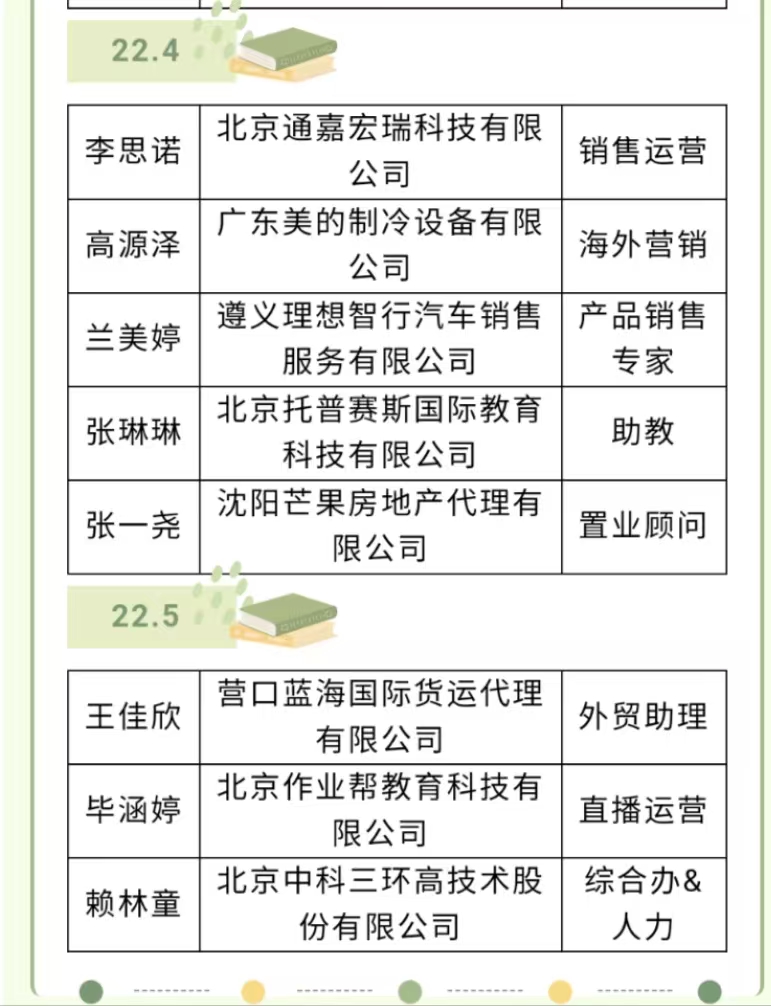 22.4

| 李思诺 | 北京通嘉宏瑞科技有限公司 | 销售运营 |
|---|---|---|
| 高源泽 | 广东美的制冷设备有限公司 | 海外营销 |
| 兰美婷 | 遵义理想智行汽车销售服务有限公司 | 产品销售专家 |
| 张琳琳 | 北京托普赛斯国际教育科技有限公司 | 助教 |
| 张一尧 | 沈阳芒果房地产代理有限公司 | 置业顾问 |

22.5

| 王佳欣 | 营口蓝海国际货运代理有限公司 | 外贸助理 |
|---|---|---|
| 毕涵婷 | 北京作业帮教育科技有限公司 | 直播运营 |
| 赖林童 | 北京中科三环高技术股份有限公司 | 综合办&人力 |